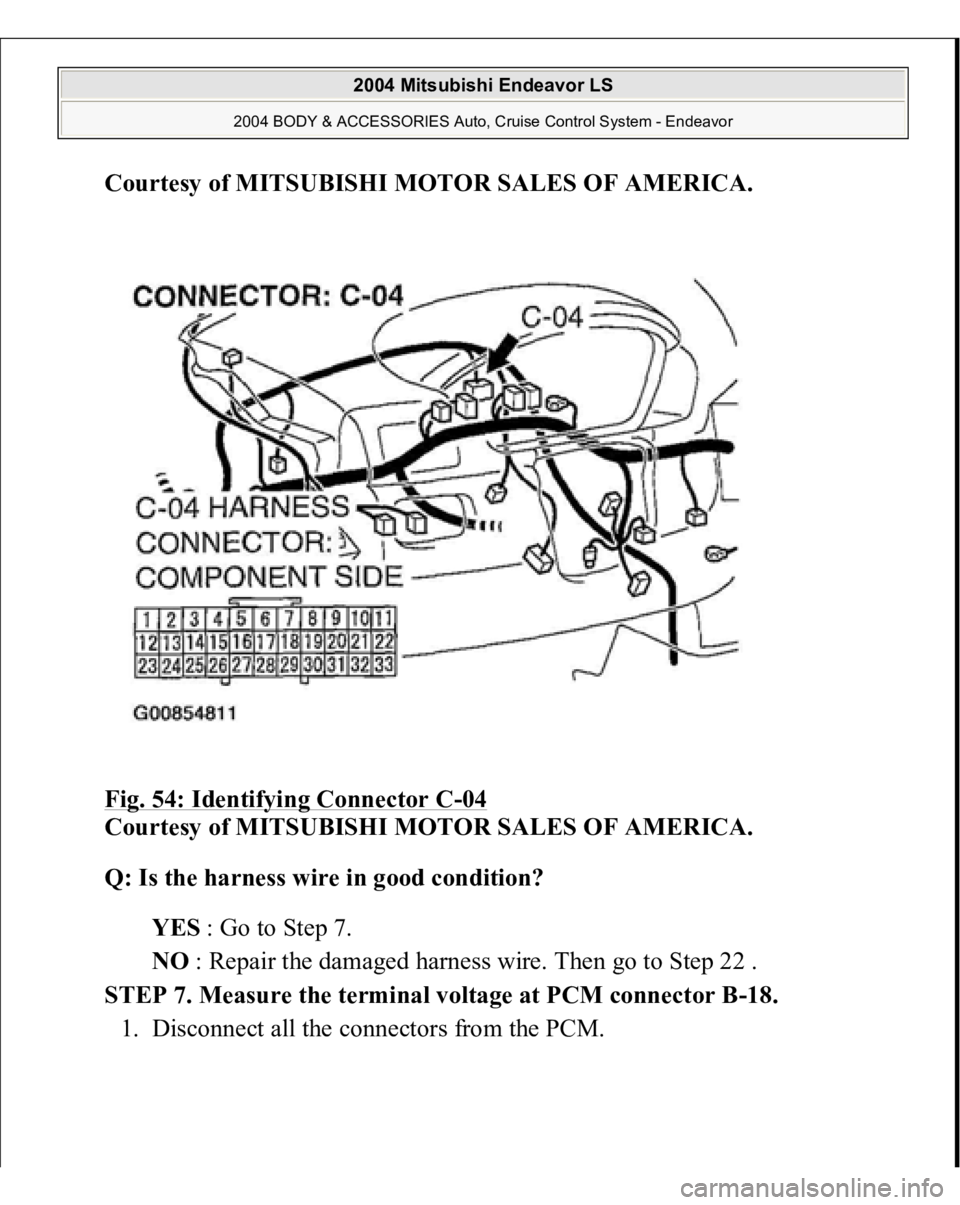 2004 Mitsubishi Endeavor LS

2004 BODY & ACCESSORIES Auto, Cruise Control System - Endeavor

Courtesy of MITSUBISHI MOTOR SALES OF AMERICA.

CONNECTOR: C-04

C-04

C-04 HARNESS CONNECTOR: COMPONENT SIDE

| 1 | 2 | 3 | 4 | 5 | 6 | 7 | 8 | 9 | 10 | 11 |
|---|---|---|---|---|---|---|---|---|---|---|
| 12 | 13 | 14 | 15 | 16 | 17 | 18 | 19 | 20 | 21 | 22 |
| 23 | 24 | 25 | 26 | 27 | 28 | 29 | 30 | 31 | 32 | 33 |

G00854811

Fig. 54: Identifying Connector C-04
Courtesy of MITSUBISHI MOTOR SALES OF AMERICA.

Q: Is the harness wire in good condition?

YES : Go to Step 7.

NO : Repair the damaged harness wire. Then go to Step 22 .

STEP 7. Measure the terminal voltage at PCM connector B-18.

1. Disconnect all the connectors from the PCM.

carmanualsonline.info